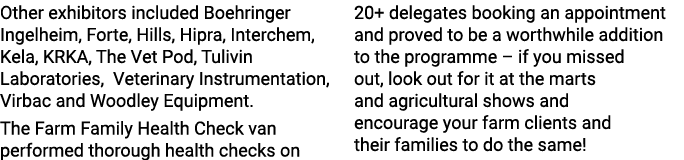 Other exhibitors included Boehringer Ingelheim, Forte, Hills, Hipra, Interchem, Kela, KRKA, The Vet Pod, Tulivin Laboratories,  Veterinary Instrumentation, Virbac and Woodley Equipment.

The Farm Family Health Check van performed thorough health checks on

20+ delegates booking an appointment and proved to be a worthwhile addition to the programme – if you missed out, look out for it at the marts and agricultural shows and encourage your farm clients and their families to do the same!